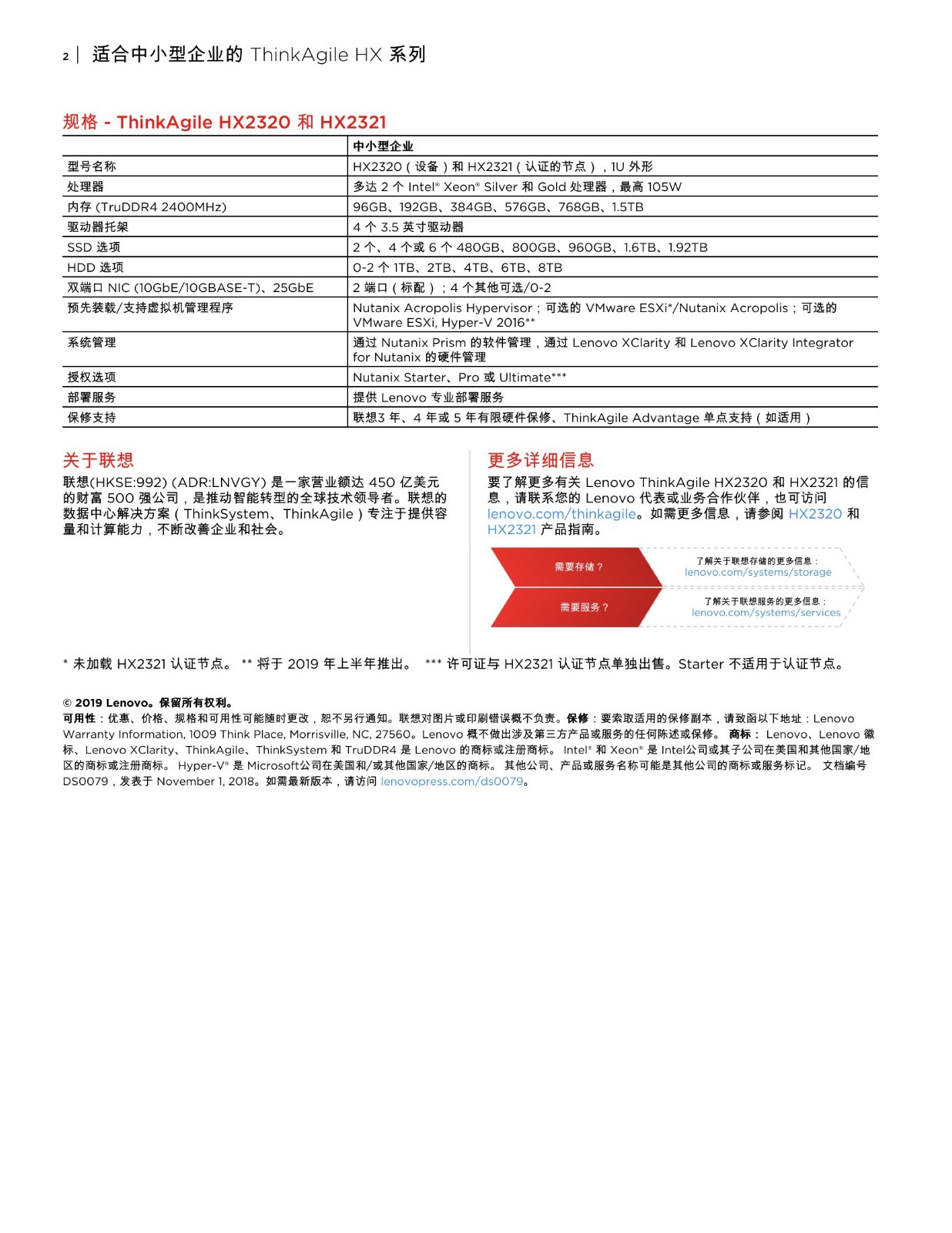 2 | 适合中小型企业的 ThinkAgile HX 系列

规格 - ThinkAgile HX2320 和 HX2321

| | 中小型企业 |
|---|---|
| 型号名称 | HX2320（设备）和 HX2321（认证的节点），1U 外形 |
| 处理器 | 多达 2 个 Intel® Xeon® Silver 和 Gold 处理器，最高 105W |
| 内存 (TruDDR4 2400MHz) | 96GB、192GB、384GB、576GB、768GB、1.5TB |
| 驱动器托架 | 4 个 3.5 英寸驱动器 |
| SSD 选项 | 2 个、4 个或 6 个 480GB、800GB、960GB、1.6TB、1.92TB |
| HDD 选项 | 0-2 个 1TB、2TB、4TB、6TB、8TB |
| 双端口 NIC (10GbE/10GBASE-T)、25GbE | 2 端口（标配）；4 个其他可选/0-2 |
| 预先装载/支持虚拟机管理程序 | Nutanix Acropolis Hypervisor；可选的 VMware ESXi*/Nutanix Acropolis；可选的 VMware ESXi, Hyper-V 2016** |
| 系统管理 | 通过 Nutanix Prism 的软件管理，通过 Lenovo XClarity 和 Lenovo XClarity Integrator for Nutanix 的硬件管理 |
| 授权选项 | Nutanix Starter、Pro 或 Ultimate*** |
| 部署服务 | 提供 Lenovo 专业部署服务 |
| 保修支持 | 联想3 年、4 年或 5 年有限硬件保修、ThinkAgile Advantage 单点支持（如适用） |

关于联想
联想(HKSE:992) (ADR:LNVGY) 是一家营业额达 450 亿美元的财富 500 强公司，是推动智能转型的全球技术领导者。联想的数据中心解决方案（ThinkSystem、ThinkAgile）专注于提供容量和计算能力，不断改善企业和社会。

更多详细信息
要了解更多有关 Lenovo ThinkAgile HX2320 和 HX2321 的信息，请联系您的 Lenovo 代表或业务合作伙伴，也可访问 lenovo.com/thinkagile。如需更多信息，请参阅 HX2320 和 HX2321 产品指南。

需要存储？
了解关于联想存储的更多信息：
lenovo.com/systems/storage

需要服务？
了解关于联想服务的更多信息：
lenovo.com/systems/services

* 未加载 HX2321 认证节点。 ** 将于 2019 年上半年推出。 *** 许可证与 HX2321 认证节点单独出售。Starter 不适用于认证节点。

© 2019 Lenovo。保留所有权利。
可用性：优惠、价格、规格和可用性可能随时更改，恕不另行通知。联想对图片或印刷错误概不负责。保修：要索取适用的保修副本，请致函以下地址：Lenovo Warranty Information, 1009 Think Place, Morrisville, NC, 27560。Lenovo 概不做出涉及第三方产品或服务的任何陈述或保修。 商标： Lenovo、Lenovo 徽标、Lenovo XClarity、ThinkAgile、ThinkSystem 和 TruDDR4 是 Lenovo 的商标或注册商标。 Intel® 和 Xeon® 是 Intel公司或其子公司在美国和其他国家/地区的商标或注册商标。 Hyper-V® 是 Microsoft公司在美国和/或其他国家/地区的商标。 其他公司、产品或服务名称可能是其他公司的商标或服务标记。 文档编号 DS0079，发表于 November 1, 2018。如需最新版本，请访问 lenovopress.com/ds0079。